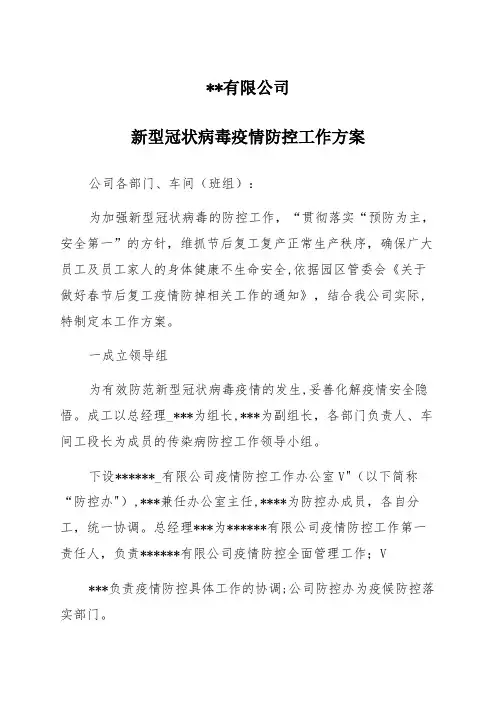 **有限公司

新型冠状病毒疫情防控工作方案

公司各部门、车间（班组）：

为加强新型冠状病毒的防控工作，“贯彻落实“预防为主，安全第一”的方针，维抓节后复工复产正常生产秩序，确保广大员工及员工家人的身体健康不生命安全,依据园区管委会《关于做好春节后复工疫情防掉相关工作的通知》，结合我公司实际，特制定本工作方案。

一成立领导组

为有效防范新型冠状病毒疫情的发生,妥善化解疫情安全隐悟。成工以总经理_***为组长,***为副组长，各部门负责人、车间工段长为成员的传染病防控工作领导小组。

下设******_有限公司疫情防控工作办公室V"（以下简称“防控办"）,***兼任办公室主任,****为防控办成员，各自分工，统一协调。总经理***为******有限公司疫情防控工作第一责任人，负责******有限公司疫情防控全面管理工作；V

***负责疫情防控具体工作的协调;公司防控办为疫候防控落实部门。